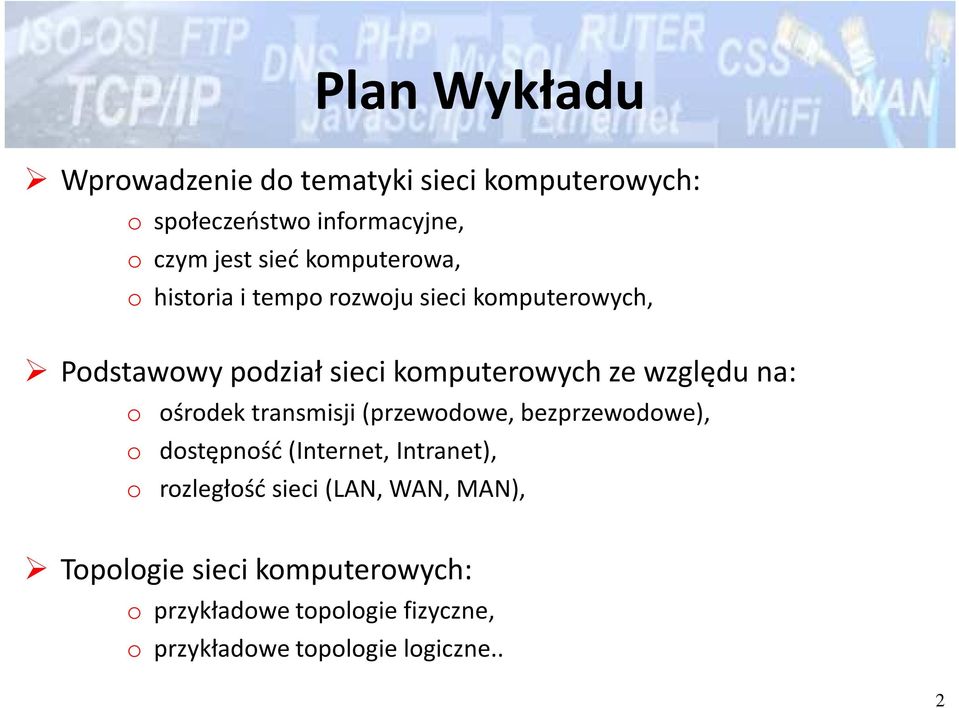 ISO-OSI FTP DNS PHP MySQL RUTER CSS TCP/IP JavaScript Ethernet WiFi WAN

Plan Wykładu

➢ Wprowadzenie do tematyki sieci komputerowych:
o społeczeństwo informacyjne,
o czym jest sieć komputerowa,
o historia i tempo rozwoju sieci komputerowych,

➢ Podstawowy podział sieci komputerowych ze względu na:
o ośrodek transmisji (przewodowe, bezprzewodowe),
o dostępność (Internet, Intranet),
o rozległość sieci (LAN, WAN, MAN),

➢ Topologie sieci komputerowych:
o przykładowe topologie fizyczne,
o przykładowe topologie logiczne..

2